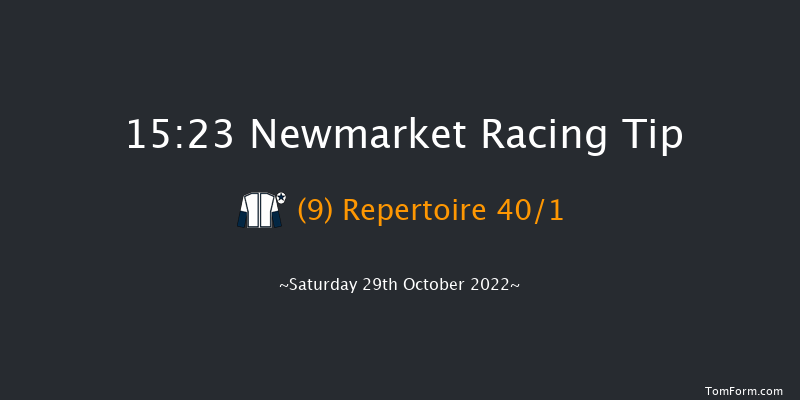 15:23 Newmarket Racing Tip

(9) Repertoire 40/1

~Saturday 29th October 2022~

TomForm.com